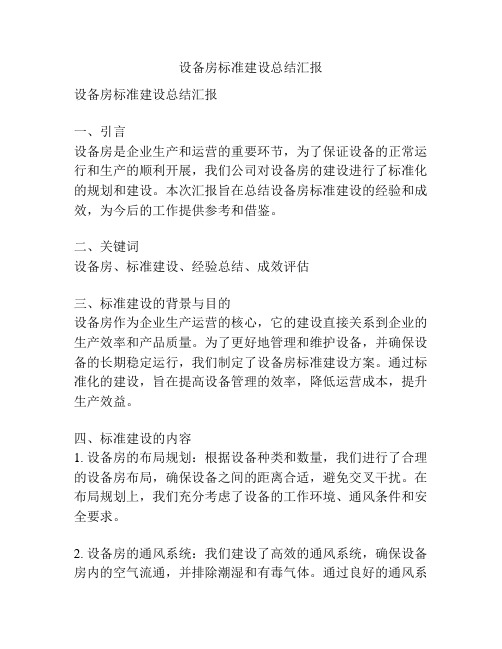 设备房标准建设总结汇报

设备房标准建设总结汇报

一、引言
设备房是企业生产和运营的重要环节，为了保证设备的正常运行和生产的顺利开展，我们公司对设备房的建设进行了标准化的规划和建设。本次汇报旨在总结设备房标准建设的经验和成效，为今后的工作提供参考和借鉴。

二、关键词
设备房、标准建设、经验总结、成效评估

三、标准建设的背景与目的
设备房作为企业生产运营的核心，它的建设直接关系到企业的生产效率和产品质量。为了更好地管理和维护设备，并确保设备的长期稳定运行，我们制定了设备房标准建设方案。通过标准化的建设，旨在提高设备管理的效率，降低运营成本，提升生产效益。

四、标准建设的内容
1. 设备房的布局规划：根据设备种类和数量，我们进行了合理的设备房布局，确保设备之间的距离合适，避免交叉干扰。在布局规划上，我们充分考虑了设备的工作环境、通风条件和安全要求。

2. 设备房的通风系统：我们建设了高效的通风系统，确保设备房内的空气流通，并排除潮湿和有毒气体。通过良好的通风系